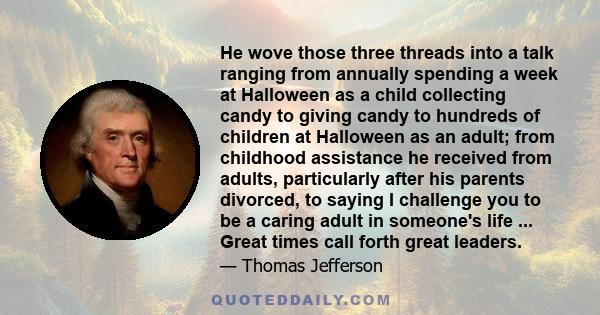 He wove those three threads into a talk ranging from annually spending a week at Halloween as a child collecting candy to giving candy to hundreds of children at Halloween as an adult; from childhood assistance he received from adults, particularly after his parents divorced, to saying I challenge you to be a caring adult in someone's life ... Great times call forth great leaders.

— Thomas Jefferson

QUOTEDDAILY.COM